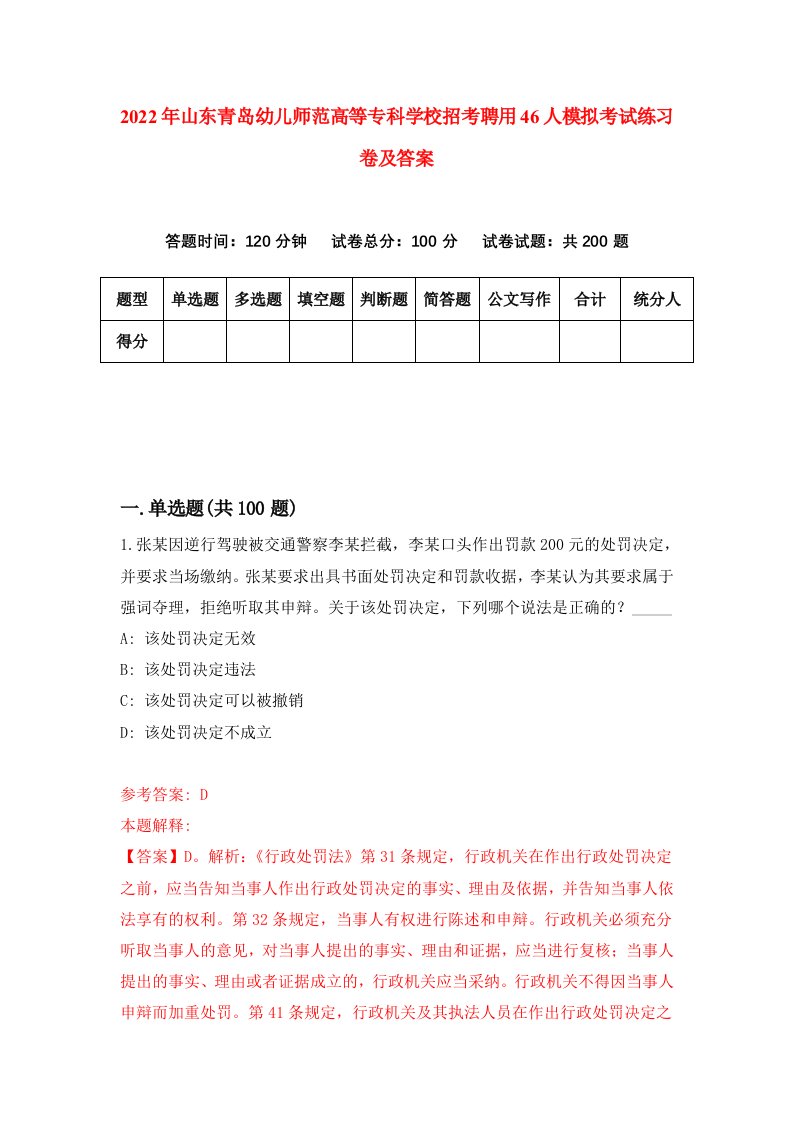 2022年山东青岛幼儿师范高等专科学校招考聘用46人模拟考试练习卷及答案

答题时间：120分钟　试卷总分：100分　试卷试题：共200题

| 题型 | 单选题 | 多选题 | 填空题 | 判断题 | 简答题 | 公文写作 | 合计 | 统分人 |
|---|---|---|---|---|---|---|---|---|
| 得分 | | | | | | | | |

一.单选题(共100题)

1.张某因逆行驾驶被交通警察李某拦截，李某口头作出罚款200元的处罚决定，并要求当场缴纳。张某要求出具书面处罚决定和罚款收据，李某认为其要求属于强词夺理，拒绝听取其申辩。关于该处罚决定，下列哪个说法是正确的？_____

A: 该处罚决定无效

B: 该处罚决定违法

C: 该处罚决定可以被撤销

D: 该处罚决定不成立

参考答案: D

本题解释:

【答案】D。解析:《行政处罚法》第31条规定，行政机关在作出行政处罚决定之前，应当告知当事人作出行政处罚决定的事实、理由及依据，并告知当事人依法享有的权利。第32条规定，当事人有权进行陈述和申辩。行政机关必须充分听取当事人的意见，对当事人提出的事实、理由和证据，应当进行复核；当事人提出的事实、理由或者证据成立的，行政机关应当采纳。行政机关不得因当事人申辩而加重处罚。第41条规定，行政机关及其执法人员在作出行政处罚决定之